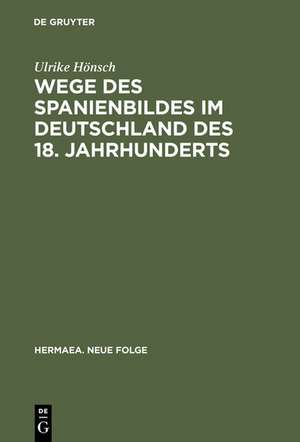 DE GRUYTER

Ulrike Hönsch

WEGE DES SPANIENBILDES IM DEUTSCHLAND DES 18. JAHRHUNDERTS

HERMAEA. NEUE FOLGE

DE G